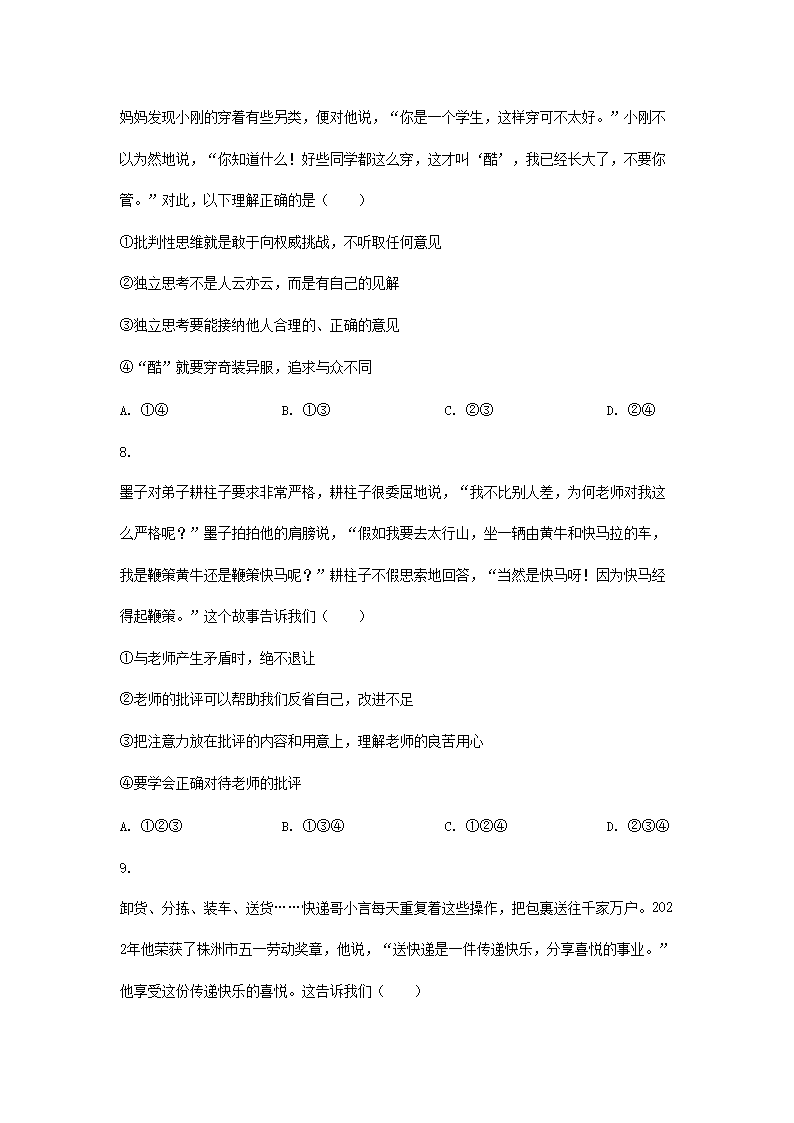 妈妈发现小刚的穿着有些另类，便对他说，“你是一个学生，这样穿可不太好。”小刚不以为然地说，“你知道什么！好些同学都这么穿，这才叫‘酷’，我已经长大了，不要你管。”对此，以下理解正确的是（　　）

①批判性思维就是敢于向权威挑战，不听取任何意见

②独立思考不是人云亦云，而是有自己的见解

③独立思考要能接纳他人合理的、正确的意见

④“酷”就要穿奇装异服，追求与众不同

A. ①④　　B. ①③　　C. ②③　　D. ②④

8.

墨子对弟子耕柱子要求非常严格，耕柱子很委屈地说，“我不比别人差，为何老师对我这么严格呢？”墨子拍拍他的肩膀说，“假如我要去太行山，坐一辆由黄牛和快马拉的车，我是鞭策黄牛还是鞭策快马呢？”耕柱子不假思索地回答，“当然是快马呀！因为快马经得起鞭策。”这个故事告诉我们（　　）

①与老师产生矛盾时，绝不退让

②老师的批评可以帮助我们反省自己，改进不足

③把注意力放在批评的内容和用意上，理解老师的良苦用心

④要学会正确对待老师的批评

A. ①②③　　B. ①③④　　C. ①②④　　D. ②③④

9.

卸货、分拣、装车、送货……快递哥小言每天重复着这些操作，把包裹送往千家万户。2022年他荣获了株洲市五一劳动奖章，他说，“送快递是一件传递快乐，分享喜悦的事业。”他享受这份传递快乐的喜悦。这告诉我们（　　）